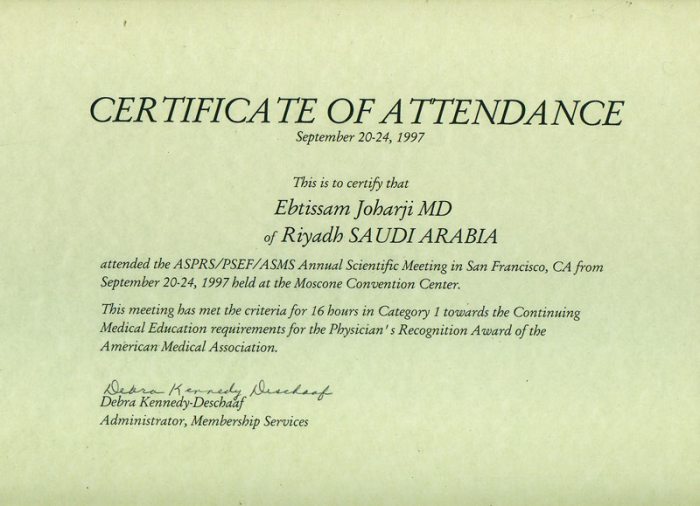 CERTIFICATE OF ATTENDANCE
September 20-24, 1997

This is to certify that
Ebtissam Joharji MD
of Riyadh SAUDI ARABIA

attended the ASPRS/PSEF/ASMS Annual Scientific Meeting in San Francisco, CA from September 20-24, 1997 held at the Moscone Convention Center.

This meeting has met the criteria for 16 hours in Category 1 towards the Continuing Medical Education requirements for the Physician's Recognition Award of the American Medical Association.

Debra Kennedy Deschaaf
Debra Kennedy-Deschaaf
Administrator, Membership Services